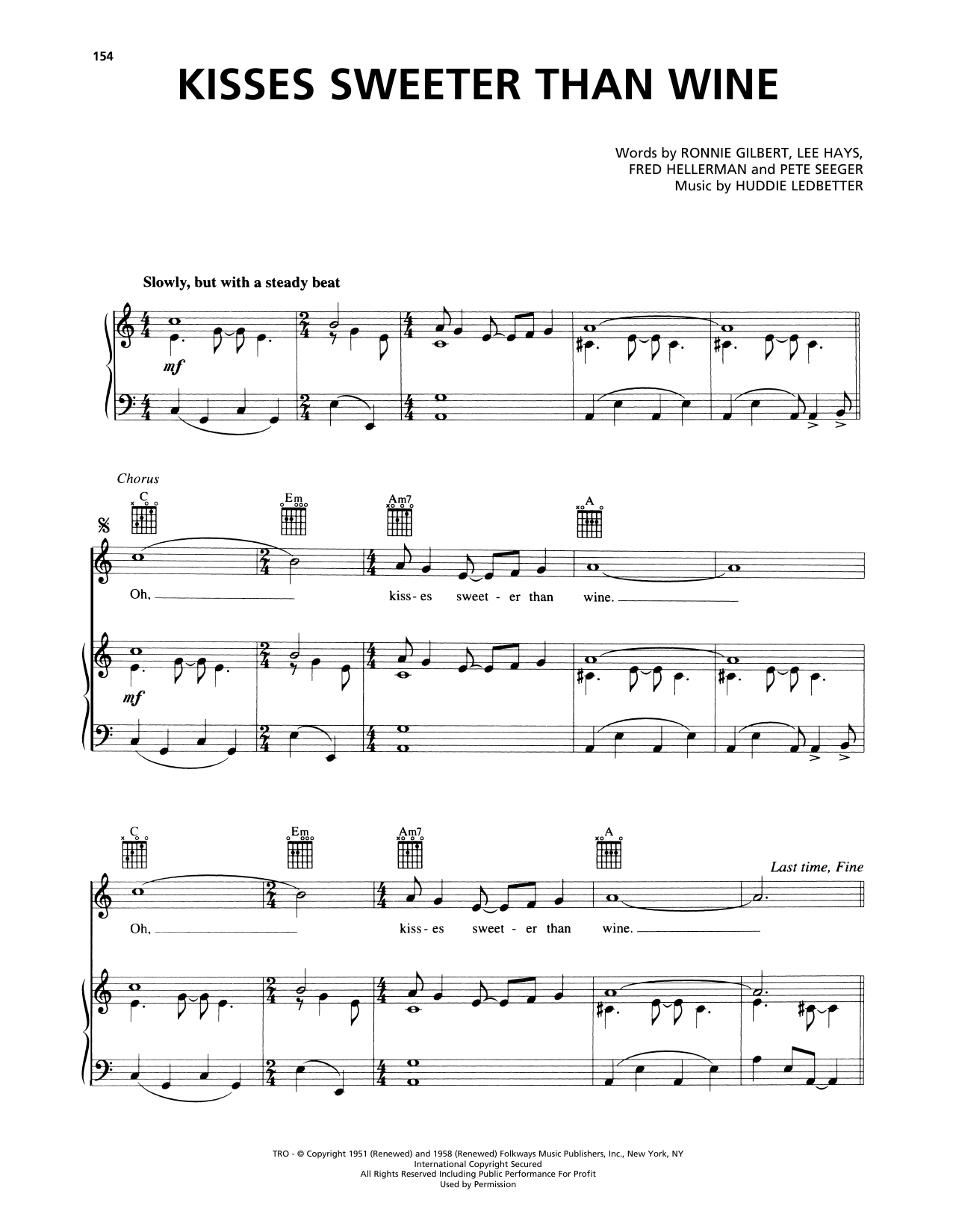 154

KISSES SWEETER THAN WINE

Words by RONNIE GILBERT, LEE HAYS,
FRED HELLERMAN and PETE SEEGER
Music by HUDDIE LEDBETTER

Slowly, but with a steady beat

mf

Chorus

C

Em

Am7

A

Oh, ____ kiss - es sweet - er than wine. ____

mf

C

Em

Am7

A

Last time, Fine

Oh, ____ kiss - es sweet - er than wine. ____

TRO - © Copyright 1951 (Renewed) and 1958 (Renewed) Folkways Music Publishers, Inc., New York, NY
International Copyright Secured
All Rights Reserved Including Public Performance For Profit
Used by Permission